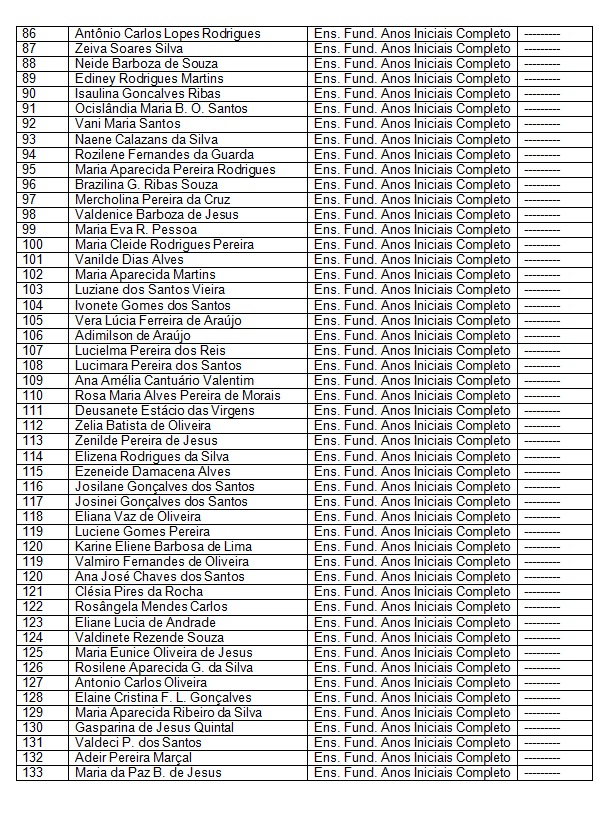 | 86 | Antônio Carlos Lopes Rodrigues | Ens. Fund. Anos Iniciais Completo | --------- |
|---|---|---|---|
| 87 | Zeiva Soares Silva | Ens. Fund. Anos Iniciais Completo | --------- |
| 88 | Neide Barboza de Souza | Ens. Fund. Anos Iniciais Completo | --------- |
| 89 | Ediney Rodrigues Martins | Ens. Fund. Anos Iniciais Completo | --------- |
| 90 | Isaulina Goncalves Ribas | Ens. Fund. Anos Iniciais Completo | --------- |
| 91 | Ocislândia Maria B. O. Santos | Ens. Fund. Anos Iniciais Completo | --------- |
| 92 | Vani Maria Santos | Ens. Fund. Anos Iniciais Completo | --------- |
| 93 | Naene Calazans da Silva | Ens. Fund. Anos Iniciais Completo | --------- |
| 94 | Rozilene Fernandes da Guarda | Ens. Fund. Anos Iniciais Completo | --------- |
| 95 | Maria Aparecida Pereira Rodrigues | Ens. Fund. Anos Iniciais Completo | --------- |
| 96 | Brazilina G. Ribas Souza | Ens. Fund. Anos Iniciais Completo | --------- |
| 97 | Mercholina Pereira da Cruz | Ens. Fund. Anos Iniciais Completo | --------- |
| 98 | Valdenice Barboza de Jesus | Ens. Fund. Anos Iniciais Completo | --------- |
| 99 | Maria Eva R. Pessoa | Ens. Fund. Anos Iniciais Completo | --------- |
| 100 | Maria Cleide Rodrigues Pereira | Ens. Fund. Anos Iniciais Completo | --------- |
| 101 | Vanilde Dias Alves | Ens. Fund. Anos Iniciais Completo | --------- |
| 102 | Maria Aparecida Martins | Ens. Fund. Anos Iniciais Completo | --------- |
| 103 | Luziane dos Santos Vieira | Ens. Fund. Anos Iniciais Completo | --------- |
| 104 | Ivonete Gomes dos Santos | Ens. Fund. Anos Iniciais Completo | --------- |
| 105 | Vera Lúcia Ferreira de Araújo | Ens. Fund. Anos Iniciais Completo | --------- |
| 106 | Adimilson de Araújo | Ens. Fund. Anos Iniciais Completo | --------- |
| 107 | Lucielma Pereira dos Reis | Ens. Fund. Anos Iniciais Completo | --------- |
| 108 | Lucimara Pereira dos Santos | Ens. Fund. Anos Iniciais Completo | --------- |
| 109 | Ana Amélia Cantuário Valentim | Ens. Fund. Anos Iniciais Completo | --------- |
| 110 | Rosa Maria Alves Pereira de Morais | Ens. Fund. Anos Iniciais Completo | --------- |
| 111 | Deusanete Estácio das Virgens | Ens. Fund. Anos Iniciais Completo | --------- |
| 112 | Zelia Batista de Oliveira | Ens. Fund. Anos Iniciais Completo | --------- |
| 113 | Zenilde Pereira de Jesus | Ens. Fund. Anos Iniciais Completo | --------- |
| 114 | Elizena Rodrigues da Silva | Ens. Fund. Anos Iniciais Completo | --------- |
| 115 | Ezeneide Damacena Alves | Ens. Fund. Anos Iniciais Completo | --------- |
| 116 | Josilane Gonçalves dos Santos | Ens. Fund. Anos Iniciais Completo | --------- |
| 117 | Josinei Gonçalves dos Santos | Ens. Fund. Anos Iniciais Completo | --------- |
| 118 | Eliana Vaz de Oliveira | Ens. Fund. Anos Iniciais Completo | --------- |
| 119 | Luciene Gomes Pereira | Ens. Fund. Anos Iniciais Completo | --------- |
| 120 | Karine Eliene Barbosa de Lima | Ens. Fund. Anos Iniciais Completo | --------- |
| 119 | Valmiro Fernandes de Oliveira | Ens. Fund. Anos Iniciais Completo | --------- |
| 120 | Ana José Chaves dos Santos | Ens. Fund. Anos Iniciais Completo | --------- |
| 121 | Clésia Pires da Rocha | Ens. Fund. Anos Iniciais Completo | --------- |
| 122 | Rosângela Mendes Carlos | Ens. Fund. Anos Iniciais Completo | --------- |
| 123 | Eliane Lucia de Andrade | Ens. Fund. Anos Iniciais Completo | --------- |
| 124 | Valdinete Rezende Souza | Ens. Fund. Anos Iniciais Completo | --------- |
| 125 | Maria Eunice Oliveira de Jesus | Ens. Fund. Anos Iniciais Completo | --------- |
| 126 | Rosilene Aparecida G. da Silva | Ens. Fund. Anos Iniciais Completo | --------- |
| 127 | Antonio Carlos Oliveira | Ens. Fund. Anos Iniciais Completo | --------- |
| 128 | Elaine Cristina F. L. Gonçalves | Ens. Fund. Anos Iniciais Completo | --------- |
| 129 | Maria Aparecida Ribeiro da Silva | Ens. Fund. Anos Iniciais Completo | --------- |
| 130 | Gasparina de Jesus Quintal | Ens. Fund. Anos Iniciais Completo | --------- |
| 131 | Valdeci P. dos Santos | Ens. Fund. Anos Iniciais Completo | --------- |
| 132 | Adeir Pereira Marçal | Ens. Fund. Anos Iniciais Completo | --------- |
| 133 | Maria da Paz B. de Jesus | Ens. Fund. Anos Iniciais Completo | --------- |